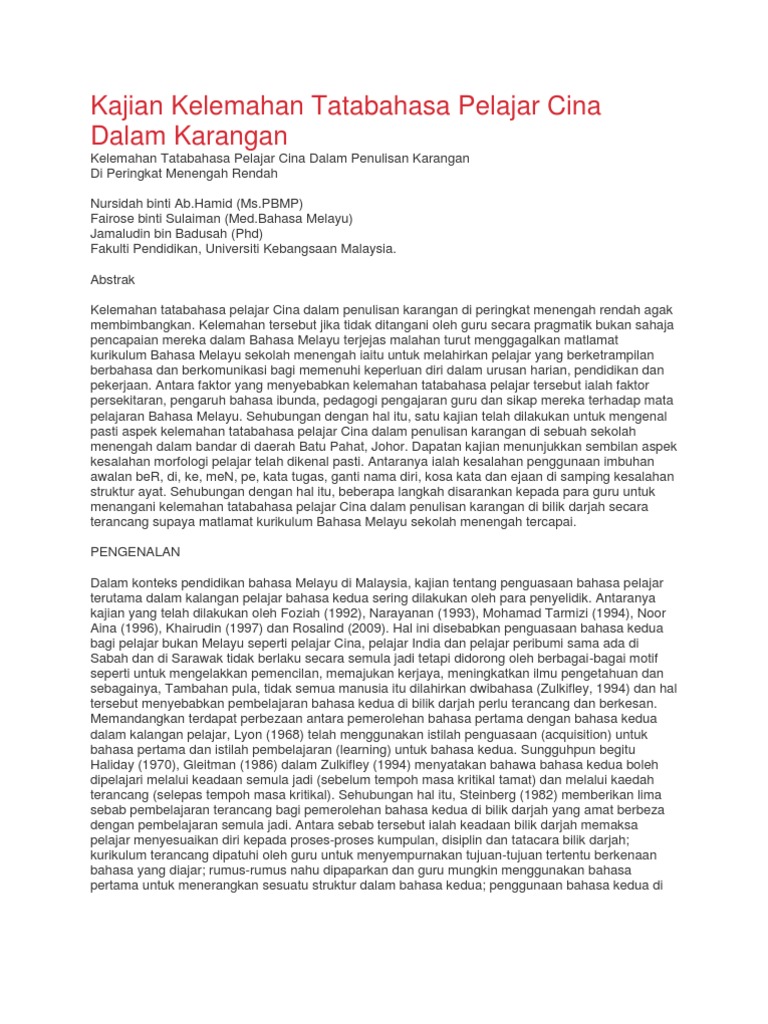 Kajian Kelemahan Tatabahasa Pelajar Cina Dalam Karangan

Kelemahan Tatabahasa Pelajar Cina Dalam Penulisan Karangan
Di Peringkat Menengah Rendah

Nursidah binti Ab.Hamid (Ms.PBMP)
Fairose binti Sulaiman (Med.Bahasa Melayu)
Jamaludin bin Badusah (Phd)
Fakulti Pendidikan, Universiti Kebangsaan Malaysia.

Abstrak

Kelemahan tatabahasa pelajar Cina dalam penulisan karangan di peringkat menengah rendah agak membimbangkan. Kelemahan tersebut jika tidak ditangani oleh guru secara pragmatik bukan sahaja pencapaian mereka dalam Bahasa Melayu terjejas malahan turut menggagalkan matlamat kurikulum Bahasa Melayu sekolah menengah iaitu untuk melahirkan pelajar yang berketrampilan berbahasa dan berkomunikasi bagi memenuhi keperluan diri dalam urusan harian, pendidikan dan pekerjaan. Antara faktor yang menyebabkan kelemahan tatabahasa pelajar tersebut ialah faktor persekitaran, pengaruh bahasa ibunda, pedagogi pengajaran guru dan sikap mereka terhadap mata pelajaran Bahasa Melayu. Sehubungan dengan hal itu, satu kajian telah dilakukan untuk mengenal pasti aspek kelemahan tatabahasa pelajar Cina dalam penulisan karangan di sebuah sekolah menengah dalam bandar di daerah Batu Pahat, Johor. Dapatan kajian menunjukkan sembilan aspek kesalahan morfologi pelajar telah dikenal pasti. Antaranya ialah kesalahan penggunaan imbuhan awalan beR, di, ke, meN, pe, kata tugas, ganti nama diri, kosa kata dan ejaan di samping kesalahan struktur ayat. Sehubungan dengan hal itu, beberapa langkah disarankan kepada para guru untuk menangani kelemahan tatabahasa pelajar Cina dalam penulisan karangan di bilik darjah secara terancang supaya matlamat kurikulum Bahasa Melayu sekolah menengah tercapai.

PENGENALAN

Dalam konteks pendidikan bahasa Melayu di Malaysia, kajian tentang penguasaan bahasa pelajar terutama dalam kalangan pelajar bahasa kedua sering dilakukan oleh para penyelidik. Antaranya kajian yang telah dilakukan oleh Foziah (1992), Narayanan (1993), Mohamad Tarmizi (1994), Noor Aina (1996), Khairudin (1997) dan Rosalind (2009). Hal ini disebabkan penguasaan bahasa kedua bagi pelajar bukan Melayu seperti pelajar Cina, pelajar India dan pelajar peribumi sama ada di Sabah dan di Sarawak tidak berlaku secara semula jadi tetapi didorong oleh berbagai-bagai motif seperti untuk mengelakkan pemencilan, memajukan kerjaya, meningkatkan ilmu pengetahuan dan sebagainya, Tambahan pula, tidak semua manusia itu dilahirkan dwibahasa (Zulkifley, 1994) dan hal tersebut menyebabkan pembelajaran bahasa kedua di bilik darjah perlu terancang dan berkesan. Memandangkan terdapat perbezaan antara pemerolehan bahasa pertama dengan bahasa kedua dalam kalangan pelajar, Lyon (1968) telah menggunakan istilah penguasaan (acquisition) untuk bahasa pertama dan istilah pembelajaran (learning) untuk bahasa kedua. Sungguhpun begitu Haliday (1970), Gleitman (1986) dalam Zulkifley (1994) menyatakan bahawa bahasa kedua boleh dipelajari melalui keadaan semula jadi (sebelum tempoh masa kritikal tamat) dan melalui kaedah terancang (selepas tempoh masa kritikal). Sehubungan hal itu, Steinberg (1982) memberikan lima sebab pembelajaran terancang bagi pemerolehan bahasa kedua di bilik darjah yang amat berbeza dengan pembelajaran semula jadi. Antara sebab tersebut ialah keadaan bilik darjah memaksa pelajar menyesuaikan diri kepada proses-proses kumpulan, disiplin dan tatacara bilik darjah; kurikulum terancang dipatuhi oleh guru untuk menyempurnakan tujuan-tujuan tertentu berkenaan bahasa yang diajar; rumus-rumus nahu dipaparkan dan guru mungkin menggunakan bahasa pertama untuk menerangkan sesuatu struktur dalam bahasa kedua; penggunaan bahasa kedua di